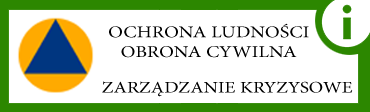 i

OCHRONA LUDNOŚCI
OBRONA CYWILNA

ZARZĄDZANIE KRYZYSOWE